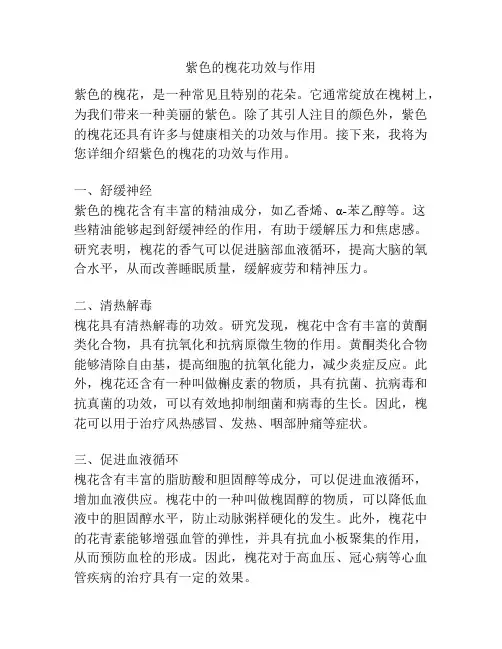 紫色的槐花功效与作用

紫色的槐花，是一种常见且特别的花朵。它通常绽放在槐树上，为我们带来一种美丽的紫色。除了其引人注目的颜色外，紫色的槐花还具有许多与健康相关的功效与作用。接下来，我将为您详细介绍紫色的槐花的功效与作用。

一、舒缓神经
紫色的槐花含有丰富的精油成分，如乙香烯、α-苯乙醇等。这些精油能够起到舒缓神经的作用，有助于缓解压力和焦虑感。研究表明，槐花的香气可以促进脑部血液循环，提高大脑的氧合水平，从而改善睡眠质量，缓解疲劳和精神压力。

二、清热解毒
槐花具有清热解毒的功效。研究发现，槐花中含有丰富的黄酮类化合物，具有抗氧化和抗病原微生物的作用。黄酮类化合物能够清除自由基，提高细胞的抗氧化能力，减少炎症反应。此外，槐花还含有一种叫做槲皮素的物质，具有抗菌、抗病毒和抗真菌的功效，可以有效地抑制细菌和病毒的生长。因此，槐花可以用于治疗风热感冒、发热、咽部肿痛等症状。

三、促进血液循环
槐花含有丰富的脂肪酸和胆固醇等成分，可以促进血液循环，增加血液供应。槐花中的一种叫做槐固醇的物质，可以降低血液中的胆固醇水平，防止动脉粥样硬化的发生。此外，槐花中的花青素能够增强血管的弹性，并具有抗血小板聚集的作用，从而预防血栓的形成。因此，槐花对于高血压、冠心病等心血管疾病的治疗具有一定的效果。